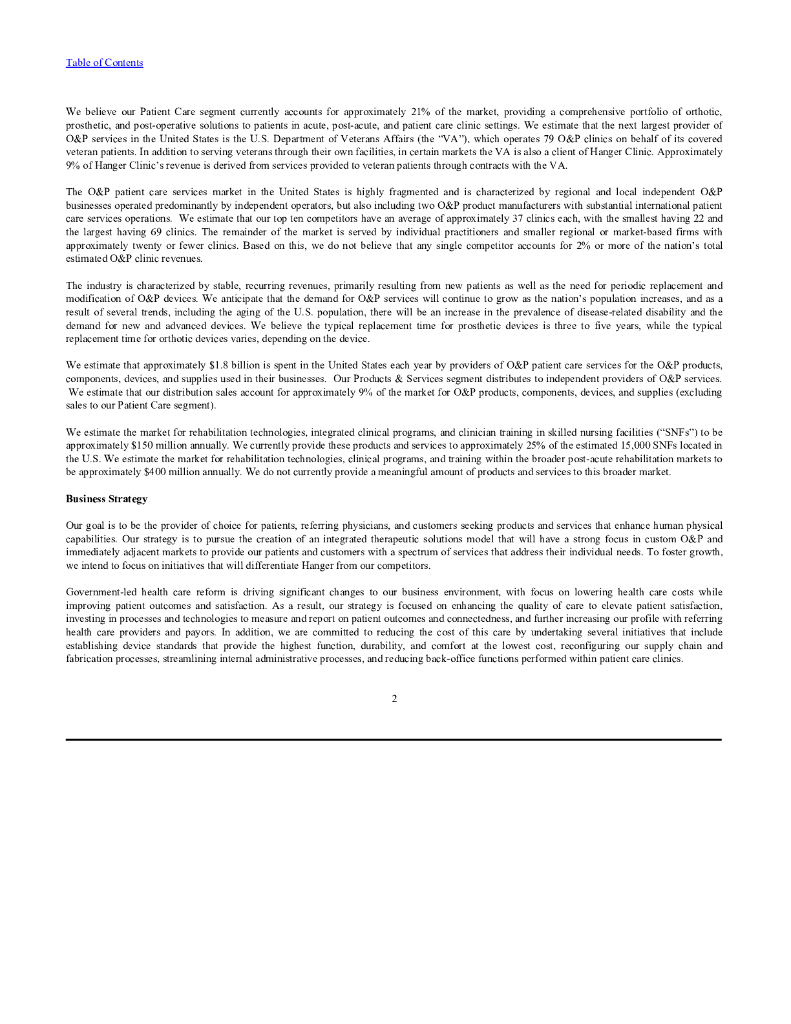 Table of Contents

We believe our Patient Care segment currently accounts for approximately 21% of the market, providing a comprehensive portfolio of orthotic, prosthetic, and post-operative solutions to patients in acute, post-acute, and patient care clinic settings. We estimate that the next largest provider of O&P services in the United States is the U.S. Department of Veterans Affairs (the "VA"), which operates 79 O&P clinics on behalf of its covered veteran patients. In addition to serving veterans through their own facilities, in certain markets the VA is also a client of Hanger Clinic. Approximately 9% of Hanger Clinic's revenue is derived from services provided to veteran patients through contracts with the VA.

The O&P patient care services market in the United States is highly fragmented and is characterized by regional and local independent O&P businesses operated predominantly by independent operators, but also including two O&P product manufacturers with substantial international patient care services operations. We estimate that our top ten competitors have an average of approximately 37 clinics each, with the smallest having 22 and the largest having 69 clinics. The remainder of the market is served by individual practitioners and smaller regional or market-based firms with approximately twenty or fewer clinics. Based on this, we do not believe that any single competitor accounts for 2% or more of the nation's total estimated O&P clinic revenues.

The industry is characterized by stable, recurring revenues, primarily resulting from new patients as well as the need for periodic replacement and modification of O&P devices. We anticipate that the demand for O&P services will continue to grow as the nation's population increases, and as a result of several trends, including the aging of the U.S. population, there will be an increase in the prevalence of disease-related disability and the demand for new and advanced devices. We believe the typical replacement time for prosthetic devices is three to five years, while the typical replacement time for orthotic devices varies, depending on the device.

We estimate that approximately $1.8 billion is spent in the United States each year by providers of O&P patient care services for the O&P products, components, devices, and supplies used in their businesses. Our Products & Services segment distributes to independent providers of O&P services. We estimate that our distribution sales account for approximately 9% of the market for O&P products, components, devices, and supplies (excluding sales to our Patient Care segment).

We estimate the market for rehabilitation technologies, integrated clinical programs, and clinician training in skilled nursing facilities ("SNFs") to be approximately $150 million annually. We currently provide these products and services to approximately 25% of the estimated 15,000 SNFs located in the U.S. We estimate the market for rehabilitation technologies, clinical programs, and training within the broader post-acute rehabilitation markets to be approximately $400 million annually. We do not currently provide a meaningful amount of products and services to this broader market.

Business Strategy

Our goal is to be the provider of choice for patients, referring physicians, and customers seeking products and services that enhance human physical capabilities. Our strategy is to pursue the creation of an integrated therapeutic solutions model that will have a strong focus in custom O&P and immediately adjacent markets to provide our patients and customers with a spectrum of services that address their individual needs. To foster growth, we intend to focus on initiatives that will differentiate Hanger from our competitors.

Government-led health care reform is driving significant changes to our business environment, with focus on lowering health care costs while improving patient outcomes and satisfaction. As a result, our strategy is focused on enhancing the quality of care to elevate patient satisfaction, investing in processes and technologies to measure and report on patient outcomes and connectedness, and further increasing our profile with referring health care providers and payors. In addition, we are committed to reducing the cost of this care by undertaking several initiatives that include establishing device standards that provide the highest function, durability, and comfort at the lowest cost, reconfiguring our supply chain and fabrication processes, streamlining internal administrative processes, and reducing back-office functions performed within patient care clinics.

2